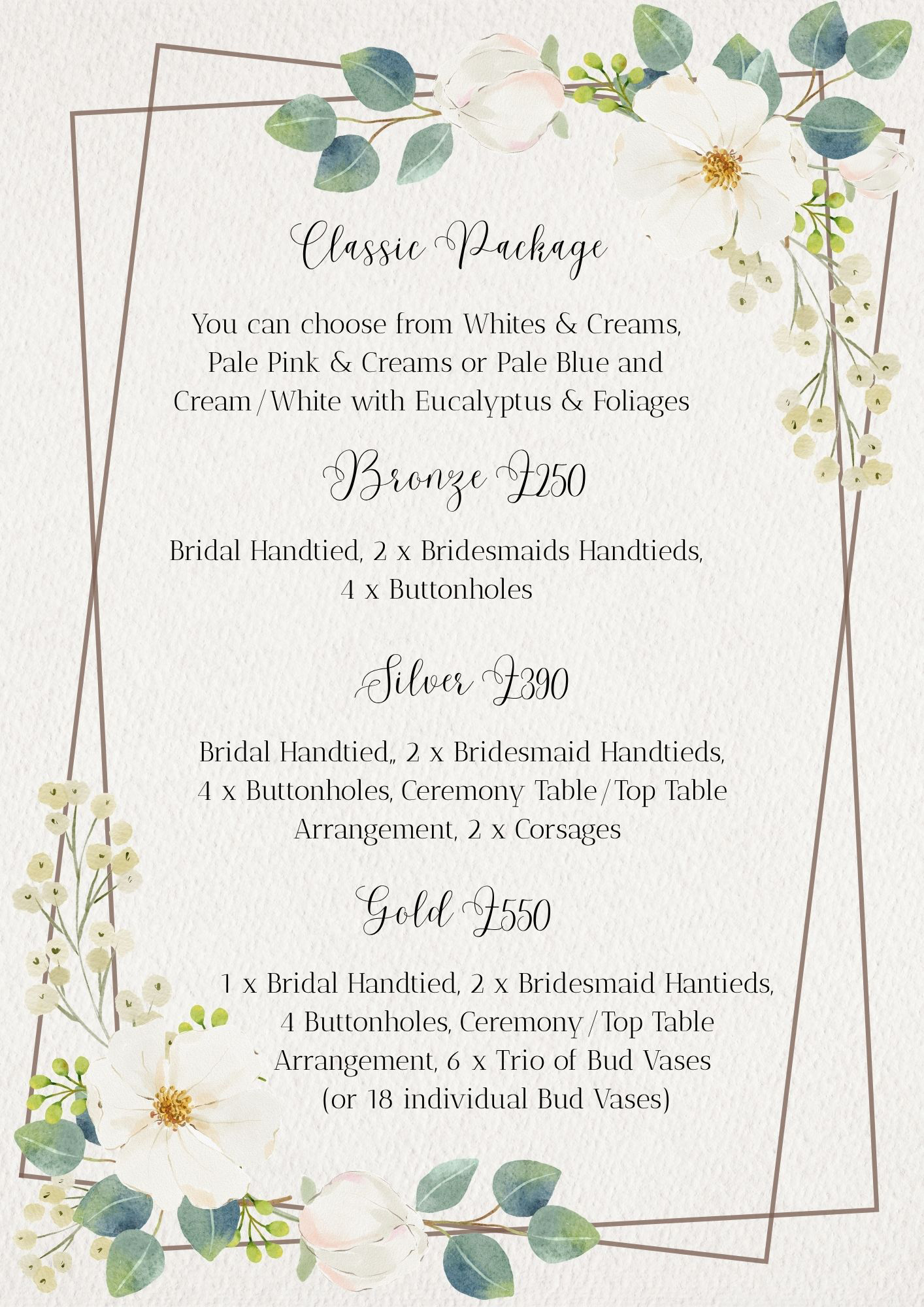 Classic Package

You can choose from Whites & Creams, Pale Pink & Creams or Pale Blue and Cream/White with Eucalyptus & Foliages

Bronze £250

Bridal Handtied, 2 x Bridesmaids Handtieds, 4 x Buttonholes

Silver £390

Bridal Handtied,, 2 x Bridesmaid Handtieds, 4 x Buttonholes, Ceremony Table/Top Table Arrangement, 2 x Corsages

Gold £550

1 x Bridal Handtied, 2 x Bridesmaid Hantieds, 4 Buttonholes, Ceremony/Top Table Arrangement, 6 x Trio of Bud Vases (or 18 individual Bud Vases)